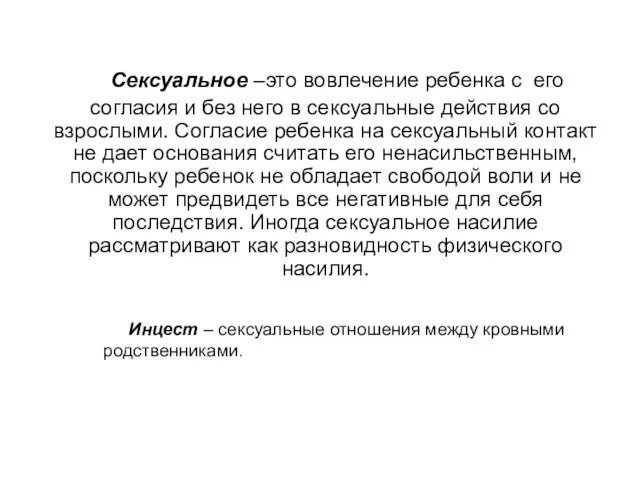 Сексуальное –это вовлечение ребенка с его согласия и без него в сексуальные действия со взрослыми. Согласие ребенка на сексуальный контакт не дает основания считать его ненасильственным, поскольку ребенок не обладает свободой воли и не может предвидеть все негативные для себя последствия. Иногда сексуальное насилие рассматривают как разновидность физического насилия.

Инцест – сексуальные отношения между кровными родственниками.